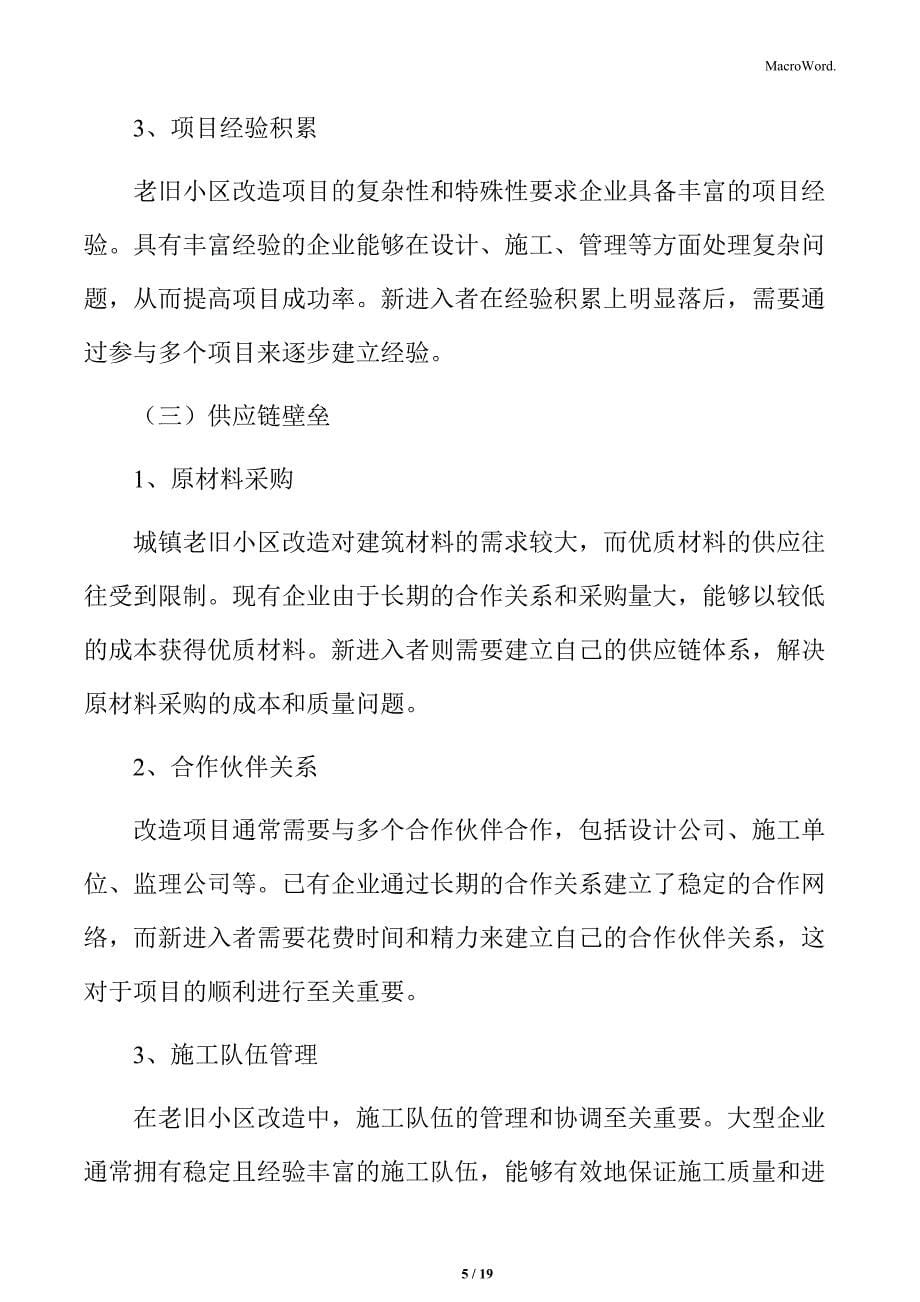 MacroWord.

3、项目经验积累

老旧小区改造项目的复杂性和特殊性要求企业具备丰富的项目经验。具有丰富经验的企业能够在设计、施工、管理等方面处理复杂问题，从而提高项目成功率。新进入者在经验积累上明显落后，需要通过参与多个项目来逐步建立经验。

（三）供应链壁垒

1、原材料采购

城镇老旧小区改造对建筑材料的需求较大，而优质材料的供应往往受到限制。现有企业由于长期的合作关系和采购量大，能够以较低的成本获得优质材料。新进入者则需要建立自己的供应链体系，解决原材料采购的成本和质量问题。

2、合作伙伴关系

改造项目通常需要与多个合作伙伴合作，包括设计公司、施工单位、监理公司等。已有企业通过长期的合作关系建立了稳定的合作网络，而新进入者需要花费时间和精力来建立自己的合作伙伴关系，这对于项目的顺利进行至关重要。

3、施工队伍管理

在老旧小区改造中，施工队伍的管理和协调至关重要。大型企业通常拥有稳定且经验丰富的施工队伍，能够有效地保证施工质量和进

5 / 19